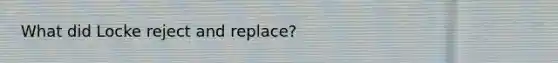 What did Locke reject and replace?